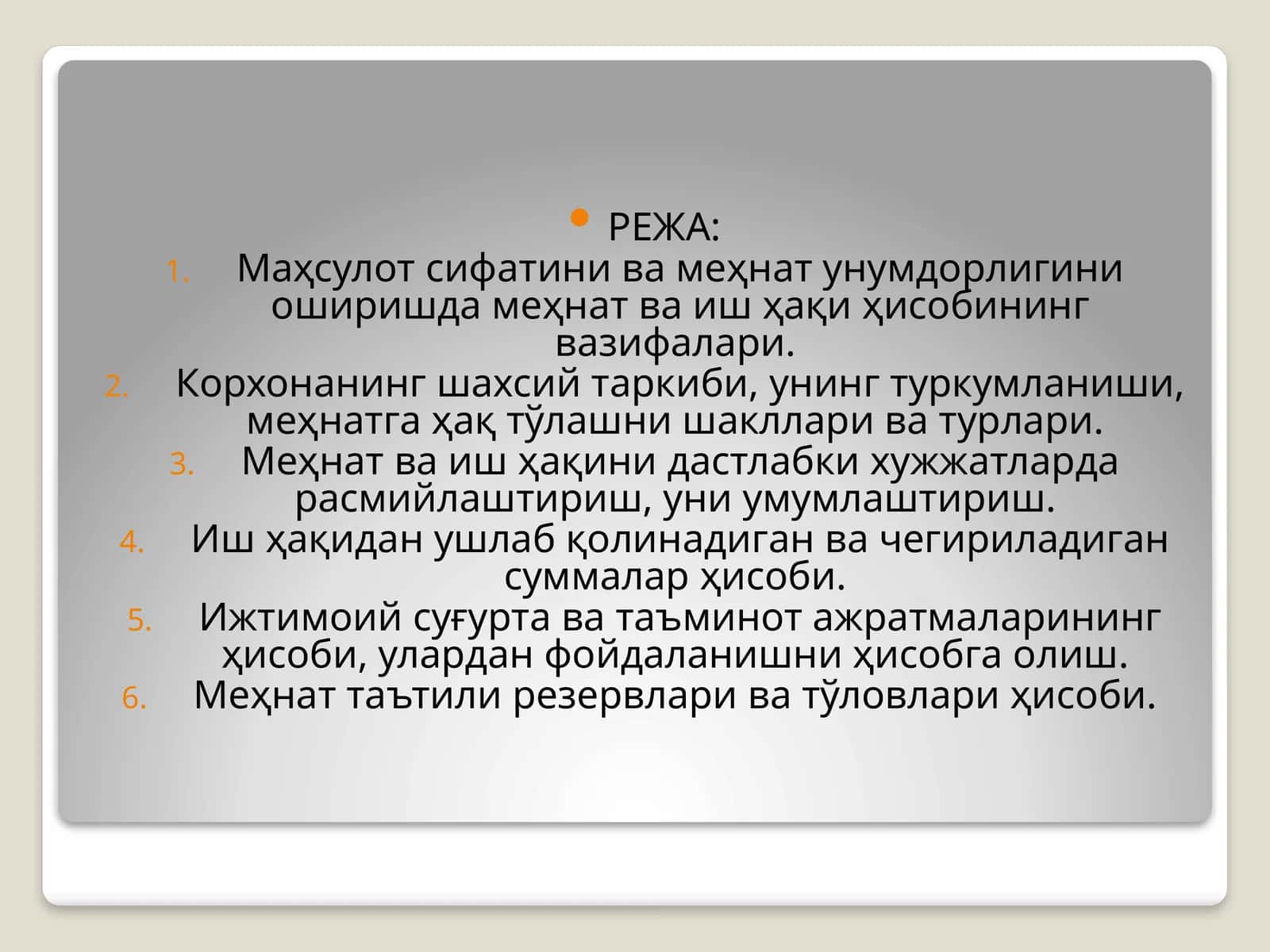 • РЕЖА:

1. Маҳсулот сифатини ва меҳнат унумдорлигини оширишда меҳнат ва иш ҳақи ҳисобининг вазифалари.
2. Корхонанинг шахсий таркиби, унинг туркумланиши, меҳнатга ҳақ тўлашни шакллари ва турлари.
3. Меҳнат ва иш ҳақини дастлабки хужжатларда расмийлаштириш, уни умумлаштириш.
4. Иш ҳақидан ушлаб қолинадиган ва чегириладиган суммалар ҳисоби.
5. Ижтимоий суғурта ва таъминот ажратмаларининг ҳисоби, улардан фойдаланишни ҳисобга олиш.
6. Меҳнат таътили резервлари ва тўловлари ҳисоби.